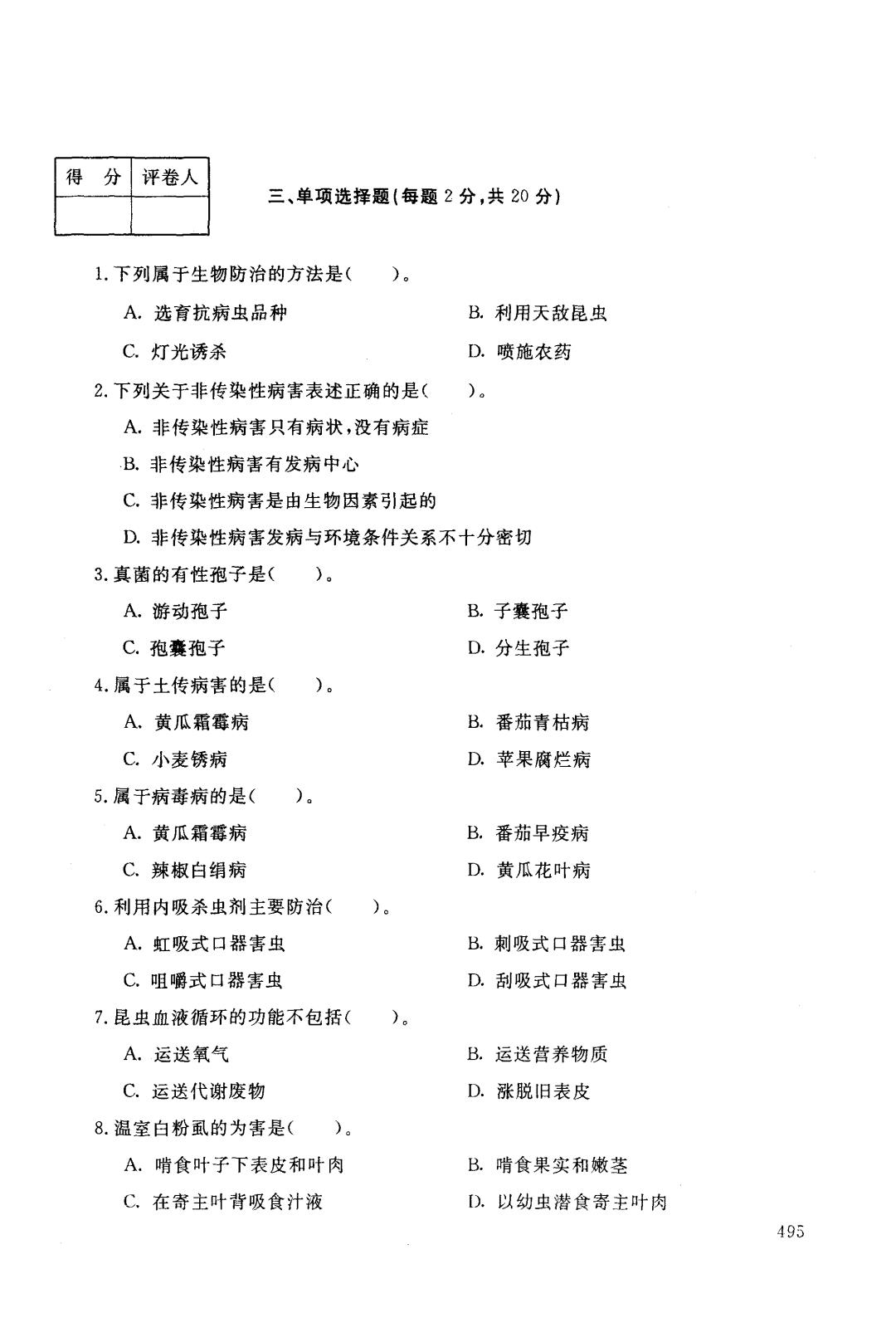 | 得 分 | 评卷人 |
|---|---|
| | |

三、单项选择题(每题 2 分,共 20 分)

1. 下列属于生物防治的方法是(　　)。

A. 选育抗病虫品种　　B. 利用天敌昆虫

C. 灯光诱杀　　D. 喷施农药

2. 下列关于非传染性病害表述正确的是(　　)。

A. 非传染性病害只有病状,没有病症

B. 非传染性病害有发病中心

C. 非传染性病害是由生物因素引起的

D. 非传染性病害发病与环境条件关系不十分密切

3. 真菌的有性孢子是(　　)。

A. 游动孢子　　B. 子囊孢子

C. 孢囊孢子　　D. 分生孢子

4. 属于土传病害的是(　　)。

A. 黄瓜霜霉病　　B. 番茄青枯病

C. 小麦锈病　　D. 苹果腐烂病

5. 属于病毒病的是(　　)。

A. 黄瓜霜霉病　　B. 番茄早疫病

C. 辣椒白绢病　　D. 黄瓜花叶病

6. 利用内吸杀虫剂主要防治(　　)。

A. 虹吸式口器害虫　　B. 刺吸式口器害虫

C. 咀嚼式口器害虫　　D. 刮吸式口器害虫

7. 昆虫血液循环的功能不包括(　　)。

A. 运送氧气　　B. 运送营养物质

C. 运送代谢废物　　D. 涨脱旧表皮

8. 温室白粉虱的为害是(　　)。

A. 啃食叶子下表皮和叶肉　　B. 啃食果实和嫩茎

C. 在寄主叶背吸食汁液　　D. 以幼虫潜食寄主叶肉

495